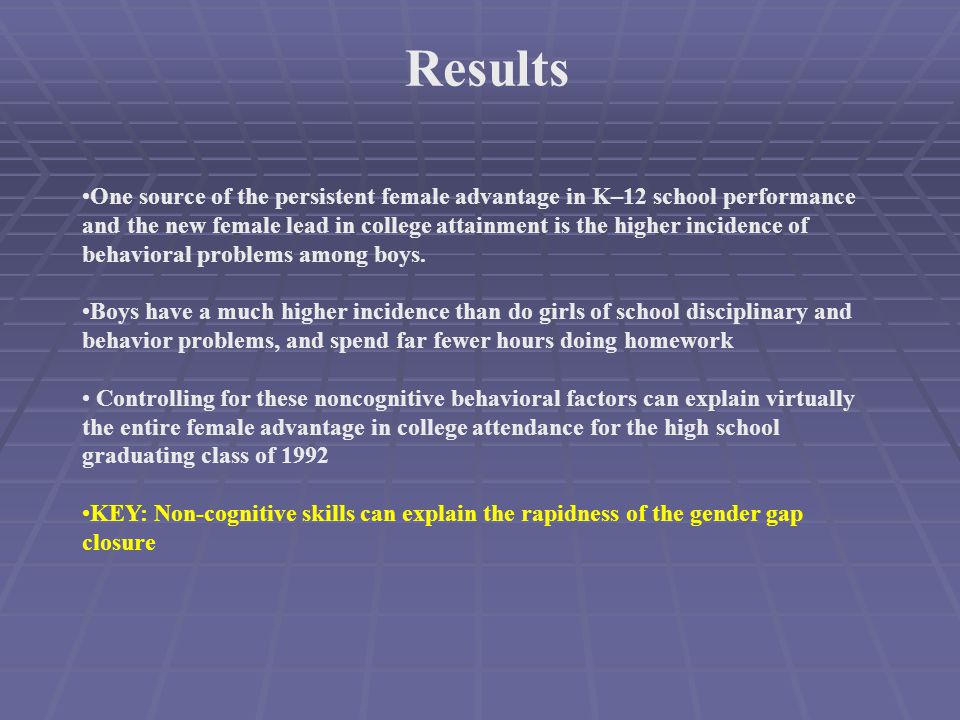 Results

•One source of the persistent female advantage in K–12 school performance and the new female lead in college attainment is the higher incidence of behavioral problems among boys.

•Boys have a much higher incidence than do girls of school disciplinary and behavior problems, and spend far fewer hours doing homework

• Controlling for these noncognitive behavioral factors can explain virtually the entire female advantage in college attendance for the high school graduating class of 1992

•KEY: Non-cognitive skills can explain the rapidness of the gender gap closure